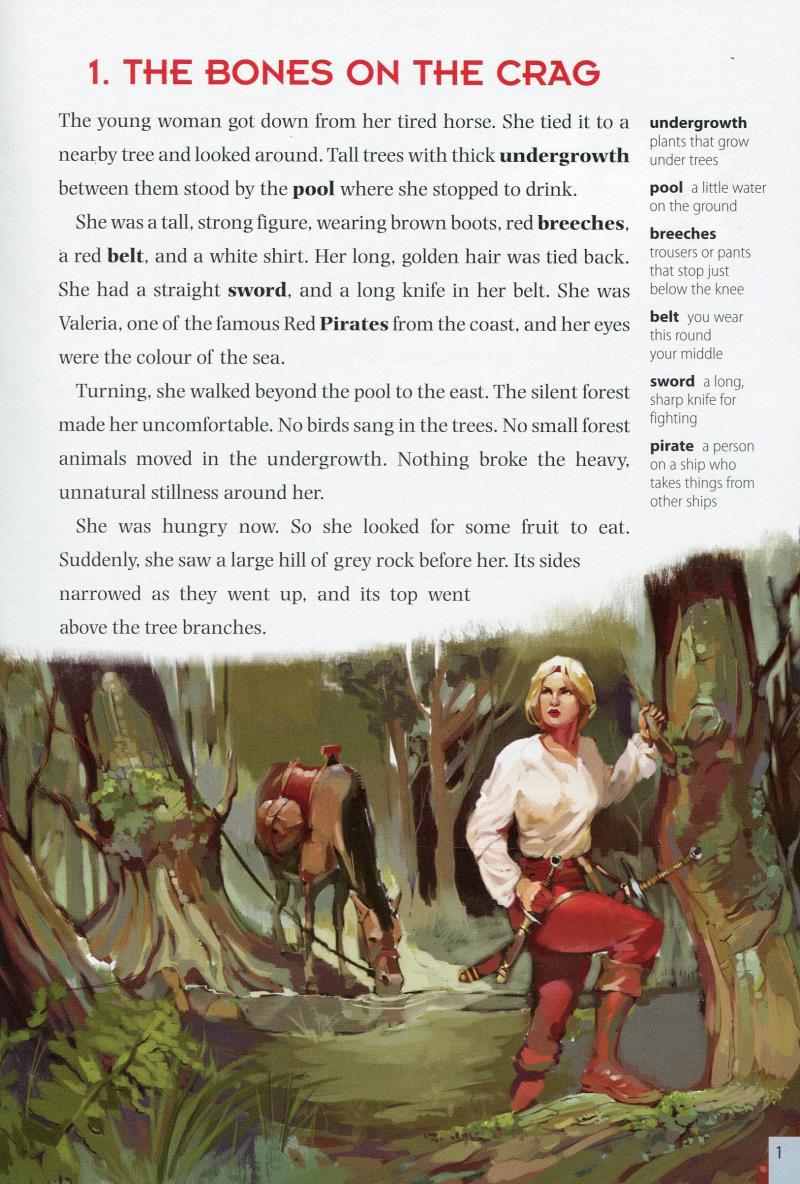 1. THE BONES ON THE CRAG

The young woman got down from her tired horse. She tied it to a nearby tree and looked around. Tall trees with thick undergrowth between them stood by the pool where she stopped to drink.

She was a tall, strong figure, wearing brown boots, red breeches, a red belt, and a white shirt. Her long, golden hair was tied back. She had a straight sword, and a long knife in her belt. She was Valeria, one of the famous Red Pirates from the coast, and her eyes were the colour of the sea.

Turning, she walked beyond the pool to the east. The silent forest made her uncomfortable. No birds sang in the trees. No small forest animals moved in the undergrowth. Nothing broke the heavy, unnatural stillness around her.

She was hungry now. So she looked for some fruit to eat. Suddenly, she saw a large hill of grey rock before her. Its sides narrowed as they went up, and its top went above the tree branches.

undergrowth plants that grow under trees

pool a little water on the ground

breeches trousers or pants that stop just below the knee

belt you wear this round your middle

sword a long, sharp knife for fighting

pirate a person on a ship who takes things from other ships

1